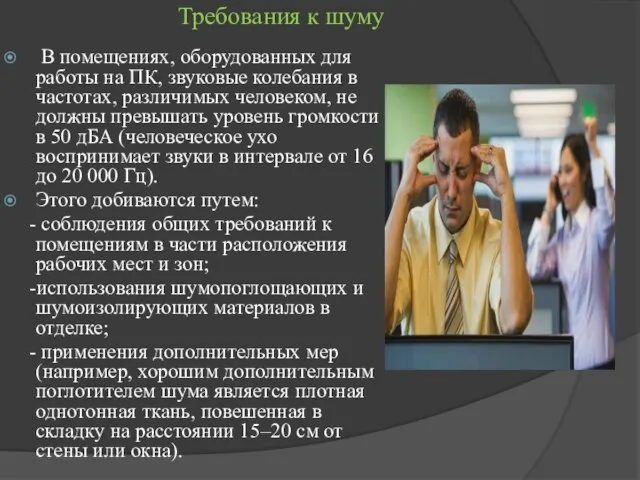 Требования к шуму

В помещениях, оборудованных для работы на ПК, звуковые колебания в частотах, различимых человеком, не должны превышать уровень громкости в 50 дБА (человеческое ухо воспринимает звуки в интервале от 16 до 20 000 Гц).

Этого добиваются путем:

- соблюдения общих требований к помещениям в части расположения рабочих мест и зон;

-использования шумопоглощающих и шумоизолирующих материалов в отделке;

- применения дополнительных мер (например, хорошим дополнительным поглотителем шума является плотная однотонная ткань, повешенная в складку на расстоянии 15–20 см от стены или окна).